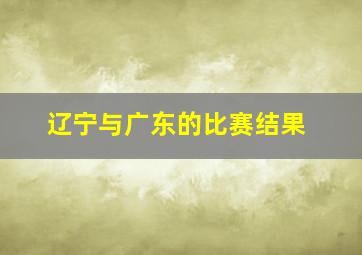 辽宁与广东的比赛结果